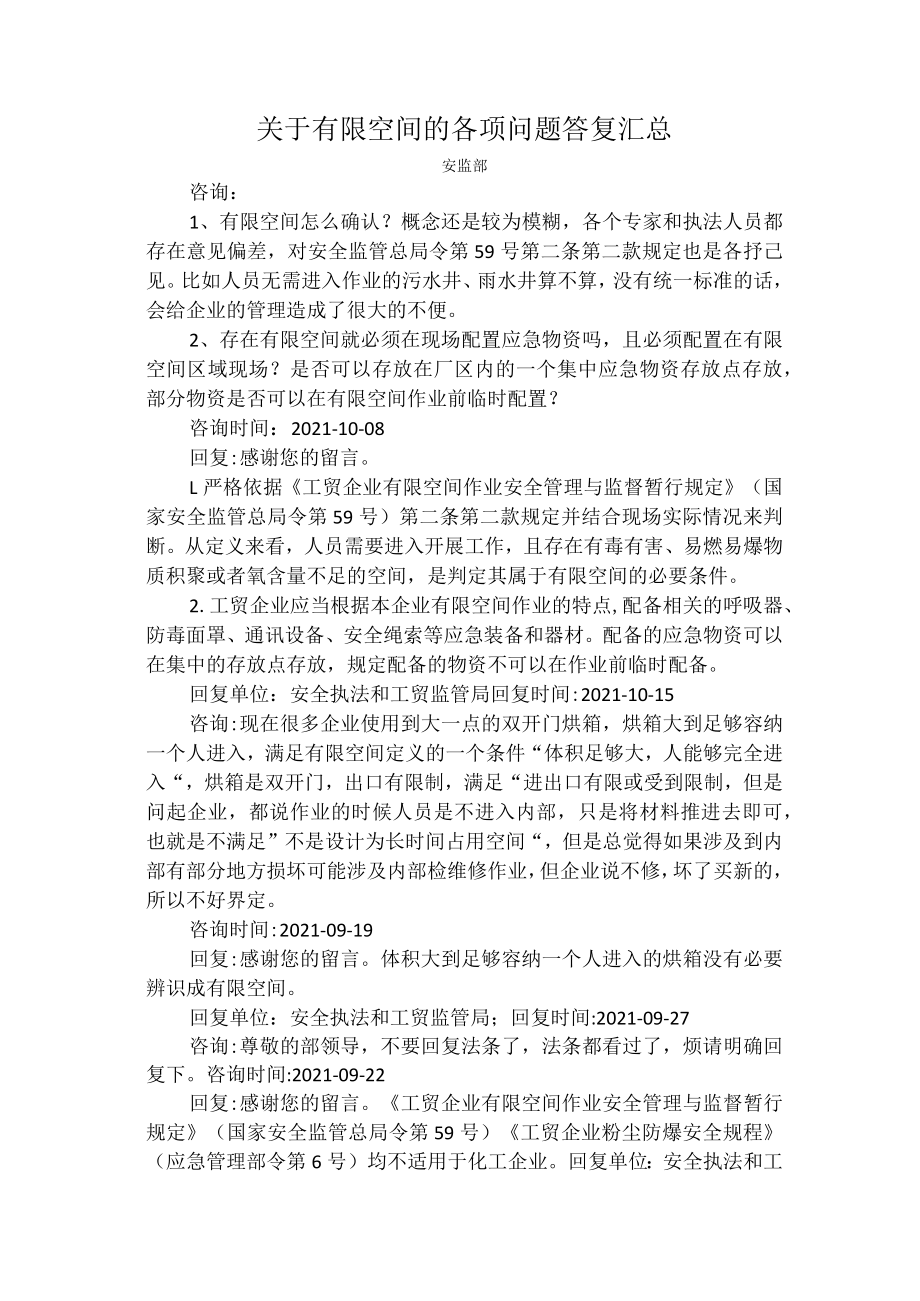 关于有限空间的各项问题答复汇总

安监部

咨询：

1、有限空间怎么确认？概念还是较为模糊，各个专家和执法人员都存在意见偏差，对安全监管总局令第59号第二条第二款规定也是各抒己见。比如人员无需进入作业的污水井、雨水井算不算，没有统一标准的话，会给企业的管理造成了很大的不便。

2、存在有限空间就必须在现场配置应急物资吗，且必须配置在有限空间区域现场？是否可以存放在厂区内的一个集中应急物资存放点存放，部分物资是否可以在有限空间作业前临时配置？

咨询时间：2021-10-08

回复:感谢您的留言。

L严格依据《工贸企业有限空间作业安全管理与监督暂行规定》（国家安全监管总局令第59号）第二条第二款规定并结合现场实际情况来判断。从定义来看，人员需要进入开展工作，且存在有毒有害、易燃易爆物质积聚或者氧含量不足的空间，是判定其属于有限空间的必要条件。

2.工贸企业应当根据本企业有限空间作业的特点,配备相关的呼吸器、防毒面罩、通讯设备、安全绳索等应急装备和器材。配备的应急物资可以在集中的存放点存放，规定配备的物资不可以在作业前临时配备。

回复单位：安全执法和工贸监管局回复时间:2021-10-15

咨询:现在很多企业使用到大一点的双开门烘箱，烘箱大到足够容纳一个人进入，满足有限空间定义的一个条件“体积足够大，人能够完全进入“，烘箱是双开门，出口有限制，满足“进出口有限或受到限制，但是问起企业，都说作业的时候人员是不进入内部，只是将材料推进去即可，也就是不满足”不是设计为长时间占用空间“，但是总觉得如果涉及到内部有部分地方损坏可能涉及内部检维修作业，但企业说不修，坏了买新的，所以不好界定。

咨询时间:2021-09-19

回复:感谢您的留言。体积大到足够容纳一个人进入的烘箱没有必要辨识成有限空间。

回复单位：安全执法和工贸监管局；回复时间:2021-09-27

咨询:尊敬的部领导，不要回复法条了，法条都看过了，烦请明确回复下。咨询时间:2021-09-22

回复:感谢您的留言。《工贸企业有限空间作业安全管理与监督暂行规定》（国家安全监管总局令第59号）《工贸企业粉尘防爆安全规程》（应急管理部令第6号）均不适用于化工企业。回复单位：安全执法和工